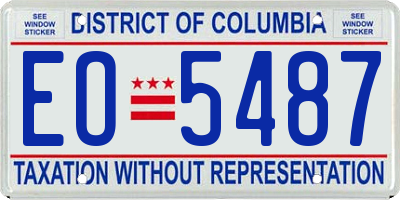 SEE WINDOW STICKER

DISTRICT OF COLUMBIA

SEE WINDOW STICKER

EO 5487

TAXATION WITHOUT REPRESENTATION